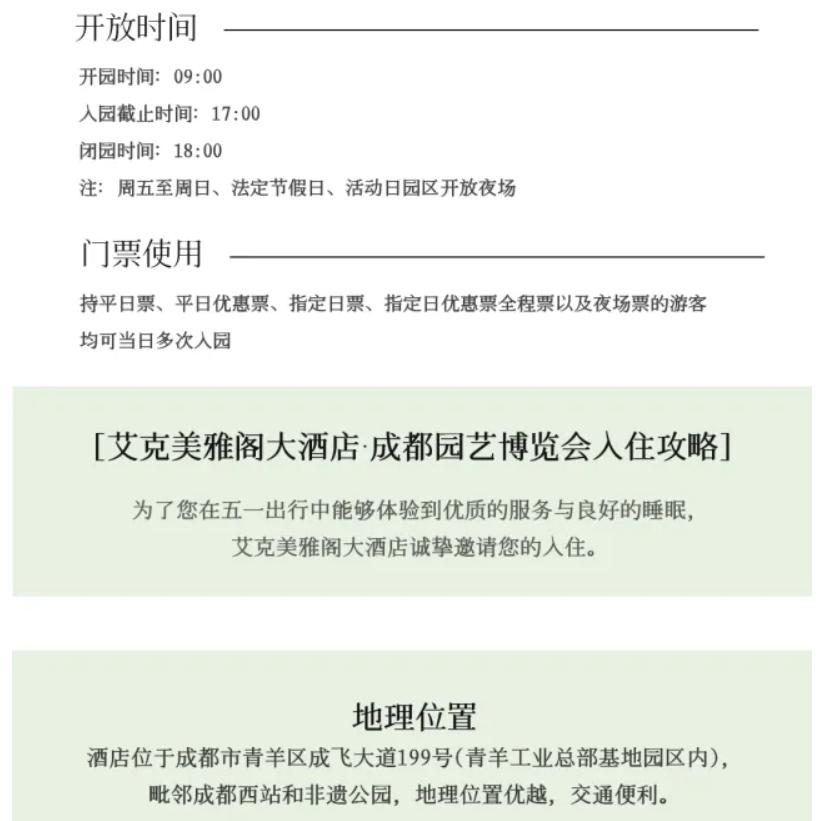 开放时间

开园时间：09:00

入园截止时间：17:00

闭园时间：18:00

注：周五至周日、法定节假日、活动日园区开放夜场

门票使用

持平日票、平日优惠票、指定日票、指定日优惠票全程票以及夜场票的游客均可当日多次入园

[艾克美雅阁大酒店·成都园艺博览会入住攻略]

为了您在五一出行中能够体验到优质的服务与良好的睡眠，艾克美雅阁大酒店诚挚邀请您的入住。

地理位置

酒店位于成都市青羊区成飞大道199号(青羊工业总部基地园区内)，毗邻成都西站和非遗公园，地理位置优越，交通便利。